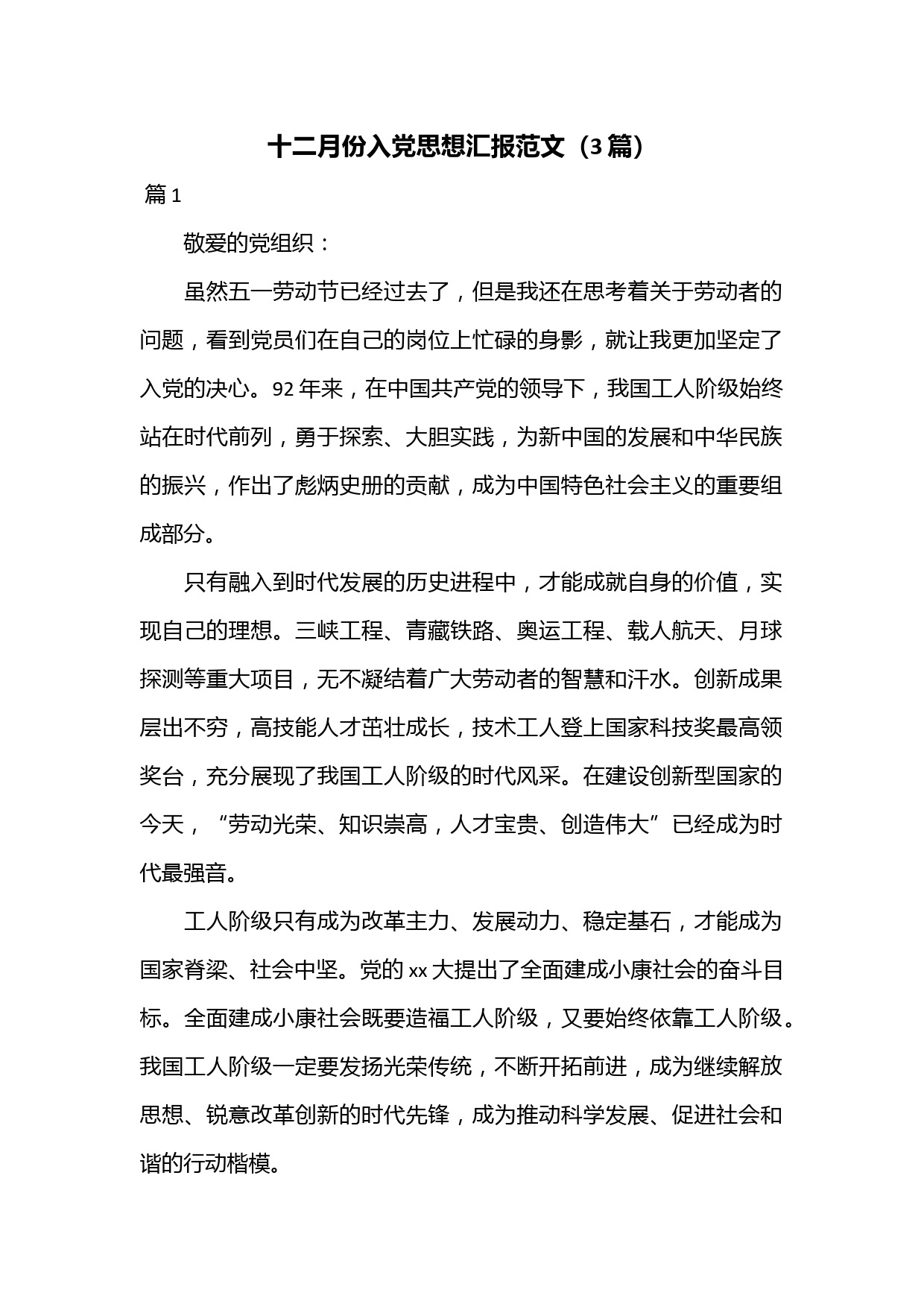 十二月份入党思想汇报范文（3篇）

篇1

敬爱的党组织：

虽然五一劳动节已经过去了，但是我还在思考着关于劳动者的问题，看到党员们在自己的岗位上忙碌的身影，就让我更加坚定了入党的决心。92年来，在中国共产党的领导下，我国工人阶级始终站在时代前列，勇于探索、大胆实践，为新中国的发展和中华民族的振兴，作出了彪炳史册的贡献，成为中国特色社会主义的重要组成部分。

只有融入到时代发展的历史进程中，才能成就自身的价值，实现自己的理想。三峡工程、青藏铁路、奥运工程、载人航天、月球探测等重大项目，无不凝结着广大劳动者的智慧和汗水。创新成果层出不穷，高技能人才茁壮成长，技术工人登上国家科技奖最高领奖台，充分展现了我国工人阶级的时代风采。在建设创新型国家的今天，“劳动光荣、知识崇高，人才宝贵、创造伟大”已经成为时代最强音。

工人阶级只有成为改革主力、发展动力、稳定基石，才能成为国家脊梁、社会中坚。党的xx大提出了全面建成小康社会的奋斗目标。全面建成小康社会既要造福工人阶级，又要始终依靠工人阶级。我国工人阶级一定要发扬光荣传统，不断开拓前进，成为继续解放思想、锐意改革创新的时代先锋，成为推动科学发展、促进社会和谐的行动楷模。